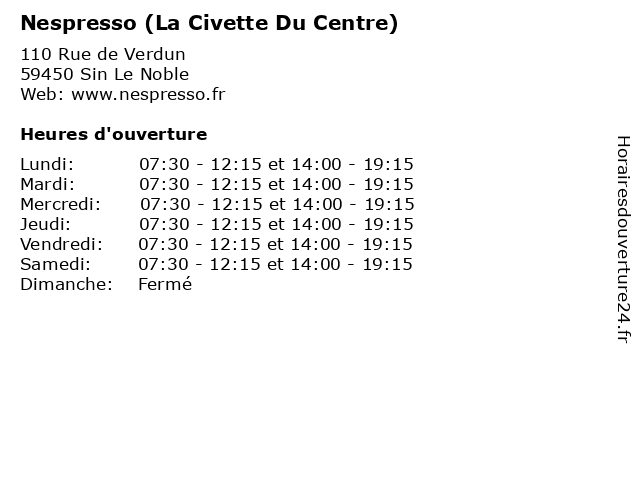 Nespresso (La Civette Du Centre)

110 Rue de Verdun
59450 Sin Le Noble
Web: www.nespresso.fr

Heures d'ouverture

Lundi: 07:30 - 12:15 et 14:00 - 19:15
Mardi: 07:30 - 12:15 et 14:00 - 19:15
Mercredi: 07:30 - 12:15 et 14:00 - 19:15
Jeudi: 07:30 - 12:15 et 14:00 - 19:15
Vendredi: 07:30 - 12:15 et 14:00 - 19:15
Samedi: 07:30 - 12:15 et 14:00 - 19:15
Dimanche: Fermé

Horairesdouverture24.fr